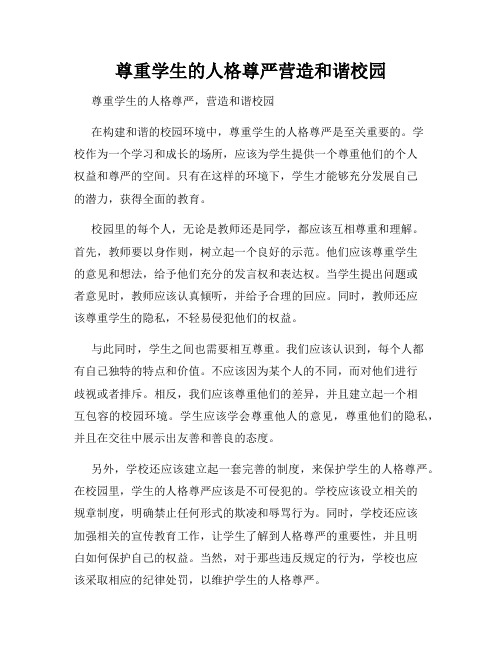 尊重学生的人格尊严营造和谐校园

尊重学生的人格尊严，营造和谐校园

在构建和谐的校园环境中，尊重学生的人格尊严是至关重要的。学校作为一个学习和成长的场所，应该为学生提供一个尊重他们的个人权益和尊严的空间。只有在这样的环境下，学生才能够充分发展自己的潜力，获得全面的教育。

校园里的每个人，无论是教师还是同学，都应该互相尊重和理解。首先，教师要以身作则，树立起一个良好的示范。他们应该尊重学生的意见和想法，给予他们充分的发言权和表达权。当学生提出问题或者意见时，教师应该认真倾听，并给予合理的回应。同时，教师还应该尊重学生的隐私，不轻易侵犯他们的权益。

与此同时，学生之间也需要相互尊重。我们应该认识到，每个人都有自己独特的特点和价值。不应该因为某个人的不同，而对他们进行歧视或者排斥。相反，我们应该尊重他们的差异，并且建立起一个相互包容的校园环境。学生应该学会尊重他人的意见，尊重他们的隐私，并且在交往中展示出友善和善良的态度。

另外，学校还应该建立起一套完善的制度，来保护学生的人格尊严。在校园里，学生的人格尊严应该是不可侵犯的。学校应该设立相关的规章制度，明确禁止任何形式的欺凌和辱骂行为。同时，学校还应该加强相关的宣传教育工作，让学生了解到人格尊严的重要性，并且明白如何保护自己的权益。当然，对于那些违反规定的行为，学校也应该采取相应的纪律处罚，以维护学生的人格尊严。